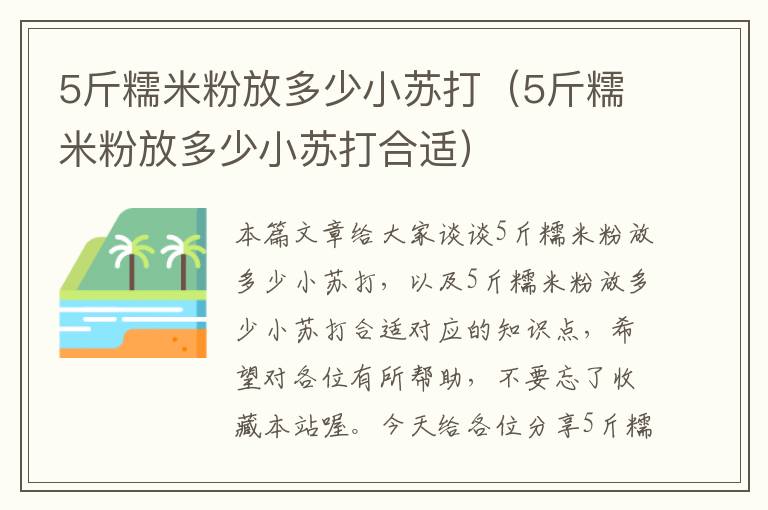 5斤糯米粉放多少小苏打（5斤糯米粉放多少小苏打合适）

本篇文章给大家谈谈5斤糯米粉放多少小苏打，以及5斤糯米粉放多少小苏打合适对应的知识点，希望对各位有所帮助，不要忘了收藏本站喔。今天给各位分享5斤糯